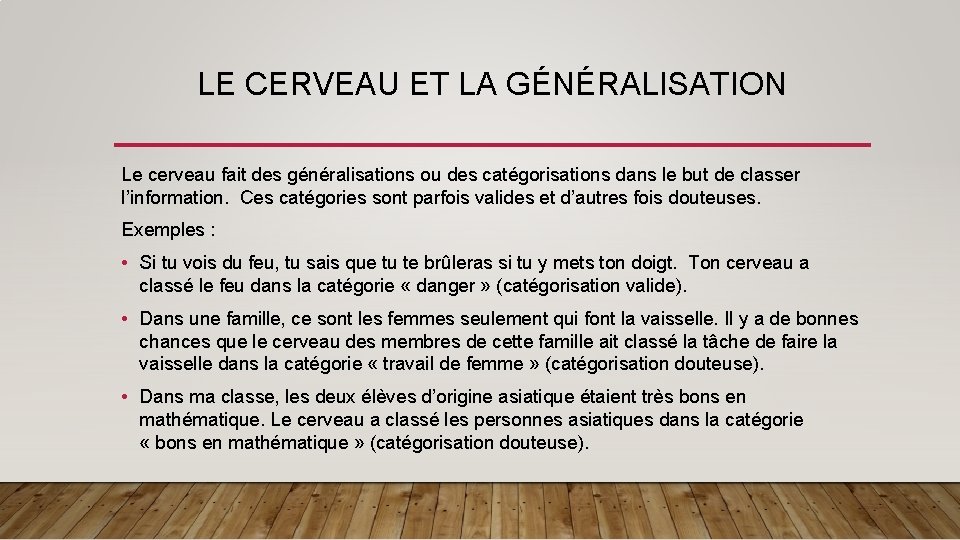 LE CERVEAU ET LA GÉNÉRALISATION

Le cerveau fait des généralisations ou des catégorisations dans le but de classer l'information. Ces catégories sont parfois valides et d'autres fois douteuses.

Exemples :

• Si tu vois du feu, tu sais que tu te brûleras si tu y mets ton doigt. Ton cerveau a classé le feu dans la catégorie « danger » (catégorisation valide).

• Dans une famille, ce sont les femmes seulement qui font la vaisselle. Il y a de bonnes chances que le cerveau des membres de cette famille ait classé la tâche de faire la vaisselle dans la catégorie « travail de femme » (catégorisation douteuse).

• Dans ma classe, les deux élèves d'origine asiatique étaient très bons en mathématique. Le cerveau a classé les personnes asiatiques dans la catégorie « bons en mathématique » (catégorisation douteuse).